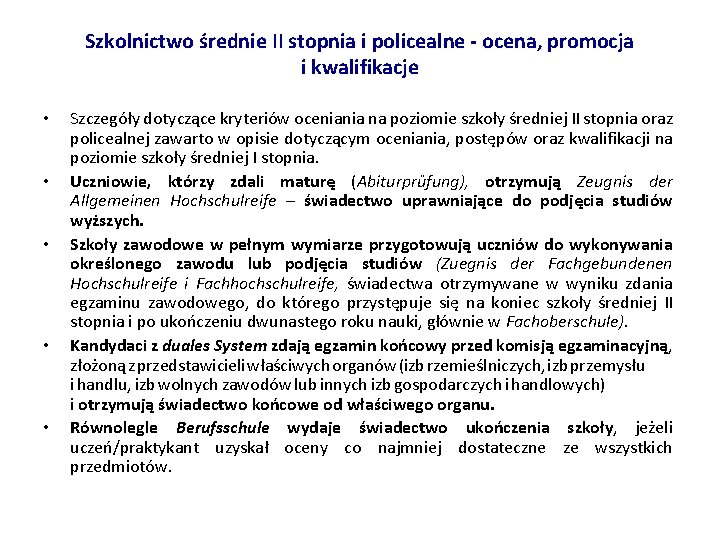 Szkolnictwo średnie II stopnia i policealne - ocena, promocja i kwalifikacje

• Szczegóły dotyczące kryteriów oceniania na poziomie szkoły średniej II stopnia oraz policealnej zawarto w opisie dotyczącym oceniania, postępów oraz kwalifikacji na poziomie szkoły średniej I stopnia.

• Uczniowie, którzy zdali maturę (Abiturprüfung), otrzymują Zeugnis der Allgemeinen Hochschulreife – świadectwo uprawniające do podjęcia studiów wyższych.

• Szkoły zawodowe w pełnym wymiarze przygotowują uczniów do wykonywania określonego zawodu lub podjęcia studiów (Zuegnis der Fachgebundenen Hochschulreife i Fachhochschulreife, świadectwa otrzymywane w wyniku zdania egzaminu zawodowego, do którego przystępuje się na koniec szkoły średniej II stopnia i po ukończeniu dwunastego roku nauki, głównie w Fachoberschule).

• Kandydaci z duales System zdają egzamin końcowy przed komisją egzaminacyjną, złożoną z przedstawicieli właściwych organów (izb rzemieślniczych, izb przemysłu i handlu, izb wolnych zawodów lub innych izb gospodarczych i handlowych) i otrzymują świadectwo końcowe od właściwego organu.

• Równolegle Berufsschule wydaje świadectwo ukończenia szkoły, jeżeli uczeń/praktykant uzyskał oceny co najmniej dostateczne ze wszystkich przedmiotów.